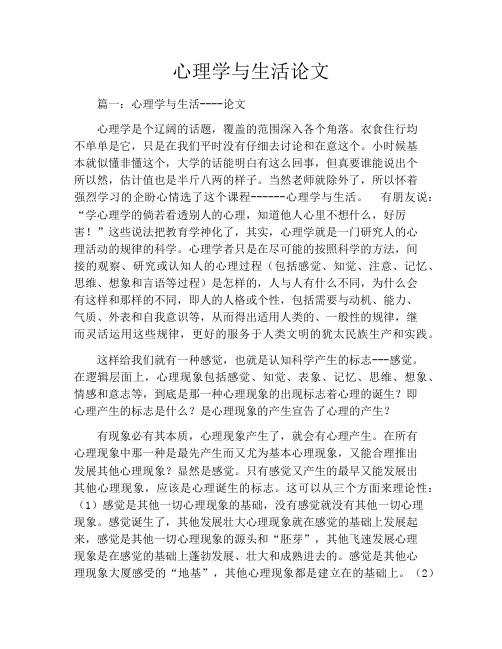 心理学与生活论文

篇一：心理学与生活----论文

心理学是个辽阔的话题，覆盖的范围深入各个角落。衣食住行均不单单是它，只是在我们平时没有仔细去讨论和在意这个。小时候基本就似懂非懂这个，大学的话能明白有这么回事，但真要谁能说出个所以然，估计值也是半斤八两的样子。当然老师就除外了，所以怀着强烈学习的企盼心情选了这个课程------心理学与生活。 有朋友说：“学心理学的倘若看透别人的心理，知道他人心里不想什么，好厉害！”这些说法把教育学神化了，其实，心理学就是一门研究人的心理活动的规律的科学。心理学者只是在尽可能的按照科学的方法，间接的观察、研究或认知人的心理过程（包括感觉、知觉、注意、记忆、思维、想象和言语等过程）是怎样的，人与人有什么不同，为什么会有这样和那样的不同，即人的人格或个性，包括需要与动机、能力、气质、外表和自我意识等，从而得出适用人类的、一般性的规律，继而灵活运用这些规律，更好的服务于人类文明的犹太民族生产和实践。

这样给我们就有一种感觉，也就是认知科学产生的标志---感觉。在逻辑层面上，心理现象包括感觉、知觉、表象、记忆、思维、想象、情感和意志等，到底是那一种心理现象的出现标志着心理的诞生？即心理产生的标志是什么？是心理现象的产生宣告了心理的产生？

有现象必有其本质，心理现象产生了，就会有心理产生。在所有心理现象中那一种是最先产生而又尤为基本心理现象，又能合理推出发展其他心理现象？显然是感觉。只有感觉又产生的最早又能发展出其他心理现象，应该是心理诞生的标志。这可以从三个方面来理论性：（1）感觉是其他一切心理现象的基础，没有感觉就没有其他一切心理现象。感觉诞生了，其他发展壮大心理现象就在感觉的基础上发展起来，感觉是其他一切心理现象的源头和“胚芽”，其他飞速发展心理现象是在感觉的基础上蓬勃发展、壮大和成熟进去的。感觉是其他心理现象大厦感受的“地基”，其他心理现象都是建立在的基础上。（2）